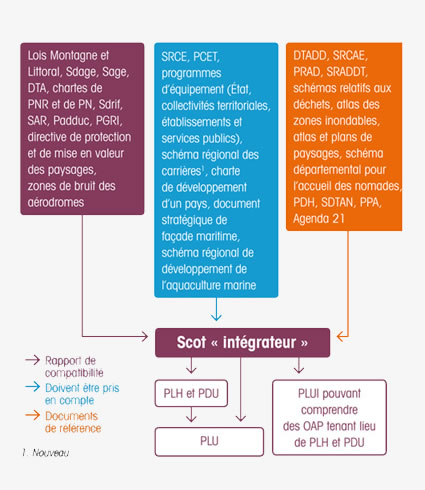 Lois Montagne et Littoral, Sdage, Sage, DTA, chartes de PNR et de PN, Sdrif, SAR, Padduc, PGRI, directive de protection et de mise en valeur des paysages, zones de bruit des aérodromes

SRCE, PCET, programmes d'équipement (État, collectivités territoriales, établissements et services publics), schéma régional des carrières$^1$, charte de développement d'un pays, document stratégique de façade maritime, schéma régional de développement de l'aquaculture marine

DTADD, SRCAE, PRAD, SRADDT, schémas relatifs aux déchets, atlas des zones inondables, atlas et plans de paysages, schéma départemental pour l'accueil des nomades, PDH, SDTAN, PPA, Agenda 21

Scot « intégrateur »

Rapport de compatibilité

Doivent être pris en compte

Documents de référence

PLH et PDU

PLU

PLUI pouvant comprendre des OAP tenant lieu de PLH et PDU

1. Nouveau